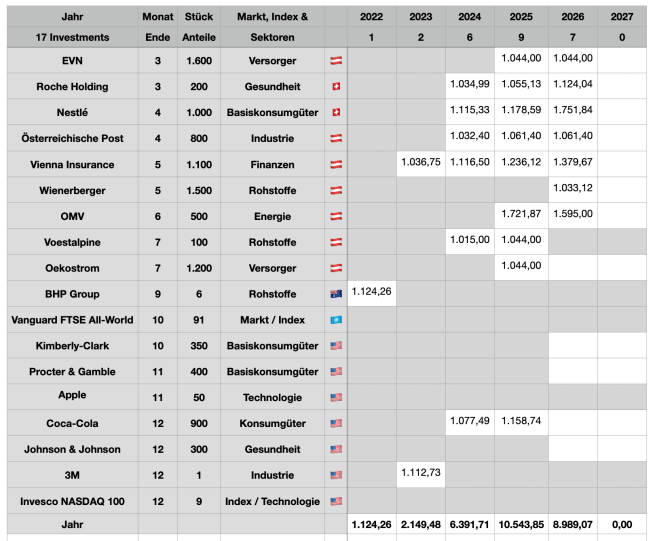 | Jahr | Monat | Stück | Markt, Index & | | 2022 | 2023 | 2024 | 2025 | 2026 | 2027 |
|---|---|---|---|---|---|---|---|---|---|---|
| 17 Investments | Ende | Anteile | Sektoren | | 1 | 2 | 6 | 9 | 7 | 0 |
| EVN | 3 | 1.600 | Versorger | | | | | 1.044,00 | 1.044,00 | |
| Roche Holding | 3 | 200 | Gesundheit | | | | 1.034,99 | 1.055,13 | 1.124,04 | |
| Nestlé | 4 | 1.000 | Basiskonsumgüter | | | | 1.115,33 | 1.178,59 | 1.751,84 | |
| Österreichische Post | 4 | 800 | Industrie | | | | 1.032,40 | 1.061,40 | 1.061,40 | |
| Vienna Insurance | 5 | 1.100 | Finanzen | | | 1.036,75 | 1.116,50 | 1.236,12 | 1.379,67 | |
| Wienerberger | 5 | 1.500 | Rohstoffe | | | | | | 1.033,12 | |
| OMV | 6 | 500 | Energie | | | | | 1.721,87 | 1.595,00 | |
| Voestalpine | 7 | 100 | Rohstoffe | | | | 1.015,00 | 1.044,00 | | |
| Oekostrom | 7 | 1.200 | Versorger | | | | | 1.044,00 | | |
| BHP Group | 9 | 6 | Rohstoffe | | 1.124,26 | | | | | |
| Vanguard FTSE All-World | 10 | 91 | Markt / Index | | | | | | | |
| Kimberly-Clark | 10 | 350 | Basiskonsumgüter | | | | | | | |
| Procter & Gamble | 11 | 400 | Basiskonsumgüter | | | | | | | |
| Apple | 11 | 50 | Technologie | | | | | | | |
| Coca-Cola | 12 | 900 | Konsumgüter | | | | 1.077,49 | 1.158,74 | | |
| Johnson & Johnson | 12 | 300 | Gesundheit | | | | | | | |
| 3M | 12 | 1 | Industrie | | | 1.112,73 | | | | |
| Invesco NASDAQ 100 | 12 | 9 | Index / Technologie | | | | | | | |
| Jahr | | | | | 1.124,26 | 2.149,48 | 6.391,71 | 10.543,85 | 8.989,07 | 0,00 |